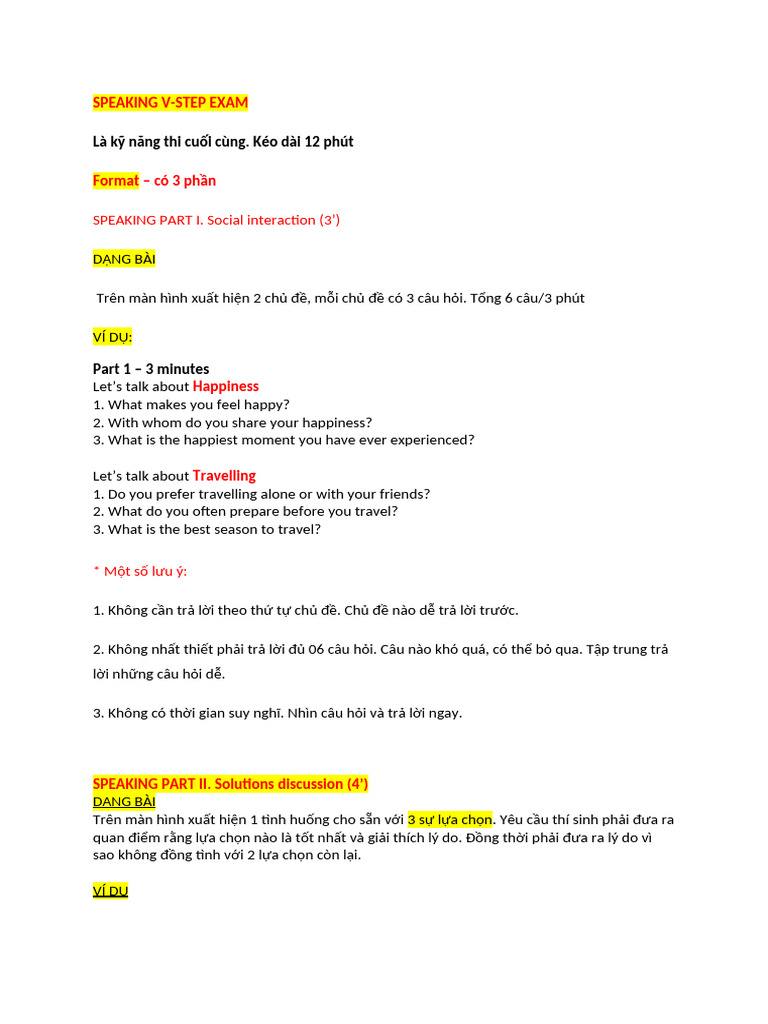 SPEAKING V-STEP EXAM

Là kỹ năng thi cuối cùng. Kéo dài 12 phút

Format – có 3 phần

SPEAKING PART I. Social interaction (3')

DẠNG BÀI

Trên màn hình xuất hiện 2 chủ đề, mỗi chủ đề có 3 câu hỏi. Tổng 6 câu/3 phút

VÍ DỤ:

Part 1 – 3 minutes
Let's talk about Happiness
1. What makes you feel happy?
2. With whom do you share your happiness?
3. What is the happiest moment you have ever experienced?

Let's talk about Travelling
1. Do you prefer travelling alone or with your friends?
2. What do you often prepare before you travel?
3. What is the best season to travel?

* Một số lưu ý:

1. Không cần trả lời theo thứ tự chủ đề. Chủ đề nào dễ trả lời trước.

2. Không nhất thiết phải trả lời đủ 06 câu hỏi. Câu nào khó quá, có thể bỏ qua. Tập trung trả lời những câu hỏi dễ.

3. Không có thời gian suy nghĩ. Nhìn câu hỏi và trả lời ngay.

SPEAKING PART II. Solutions discussion (4')
DẠNG BÀI
Trên màn hình xuất hiện 1 tình huống cho sẵn với 3 sự lựa chọn. Yêu cầu thí sinh phải đưa ra quan điểm rằng lựa chọn nào là tốt nhất và giải thích lý do. Đồng thời phải đưa ra lý do vì sao không đồng tình với 2 lựa chọn còn lại.

VÍ DỤ